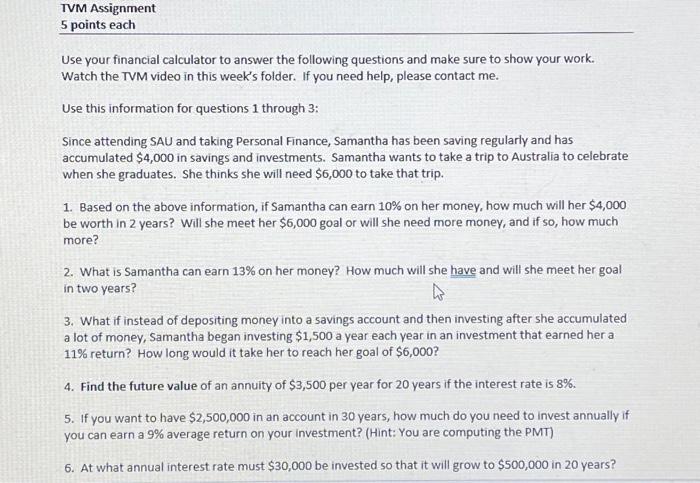 TVM Assignment
5 points each

Use your financial calculator to answer the following questions and make sure to show your work. Watch the TVM video in this week's folder. If you need help, please contact me.

Use this information for questions 1 through 3:

Since attending SAU and taking Personal Finance, Samantha has been saving regularly and has accumulated \$4,000 in savings and investments. Samantha wants to take a trip to Australia to celebrate when she graduates. She thinks she will need \$6,000 to take that trip.

1. Based on the above information, if Samantha can earn 10% on her money, how much will her \$4,000 be worth in 2 years? Will she meet her \$6,000 goal or will she need more money, and if so, how much more?

2. What is Samantha can earn 13% on her money? How much will she have and will she meet her goal in two years?

3. What if instead of depositing money into a savings account and then investing after she accumulated a lot of money, Samantha began investing \$1,500 a year each year in an investment that earned her a 11% return? How long would it take her to reach her goal of \$6,000?

4. Find the future value of an annuity of \$3,500 per year for 20 years if the interest rate is 8%.

5. If you want to have \$2,500,000 in an account in 30 years, how much do you need to invest annually if you can earn a 9% average return on your investment? (Hint: You are computing the PMT)

6. At what annual interest rate must \$30,000 be invested so that it will grow to \$500,000 in 20 years?